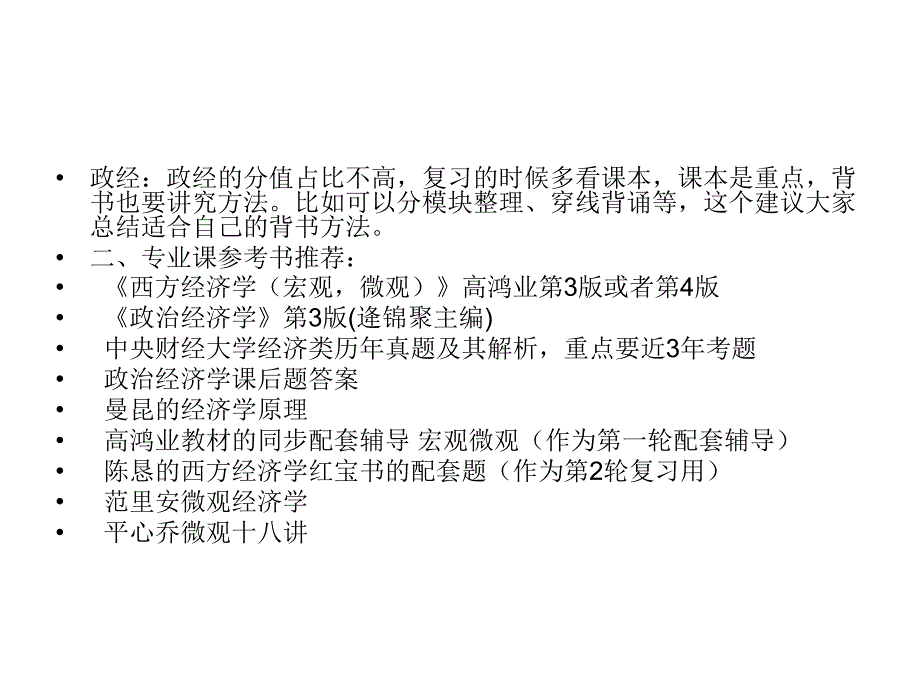 • 政经：政经的分值占比不高，复习的时候多看课本，课本是重点，背书也要讲究方法。比如可以分模块整理、穿线背诵等，这个建议大家总结适合自己的背书方法。
• 二、专业课参考书推荐：
• 《西方经济学（宏观，微观）》高鸿业第3版或者第4版
• 《政治经济学》第3版(逄锦聚主编)
• 中央财经大学经济类历年真题及其解析，重点要近3年考题
• 政治经济学课后题答案
• 曼昆的经济学原理
• 高鸿业教材的同步配套辅导 宏观微观（作为第一轮配套辅导）
• 陈恳的西方经济学红宝书的配套题（作为第2轮复习用）
• 范里安微观经济学
• 平心乔微观十八讲